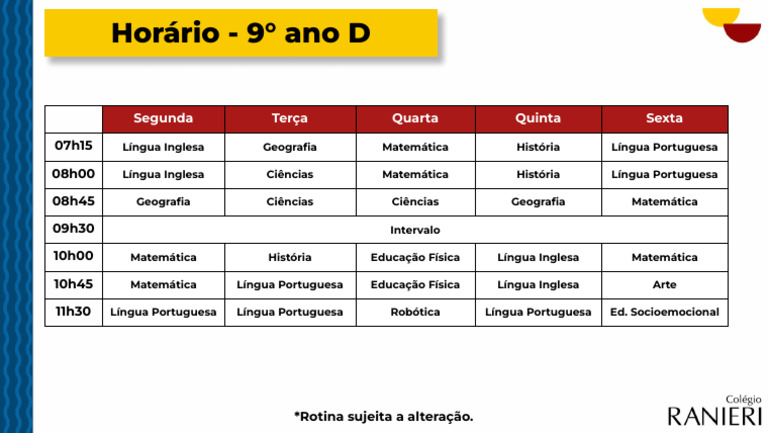 Horário - 9° ano D

| | Segunda | Terça | Quarta | Quinta | Sexta |
|---|---|---|---|---|---|
| 07h15 | Língua Inglesa | Geografia | Matemática | História | Língua Portuguesa |
| 08h00 | Língua Inglesa | Ciências | Matemática | História | Língua Portuguesa |
| 08h45 | Geografia | Ciências | Ciências | Geografia | Matemática |
| 09h30 | Intervalo | | | | |
| 10h00 | Matemática | História | Educação Física | Língua Inglesa | Matemática |
| 10h45 | Matemática | Língua Portuguesa | Educação Física | Língua Inglesa | Arte |
| 11h30 | Língua Portuguesa | Língua Portuguesa | Robótica | Língua Portuguesa | Ed. Socioemocional |

*Rotina sujeita a alteração.

Colégio
RANIERI